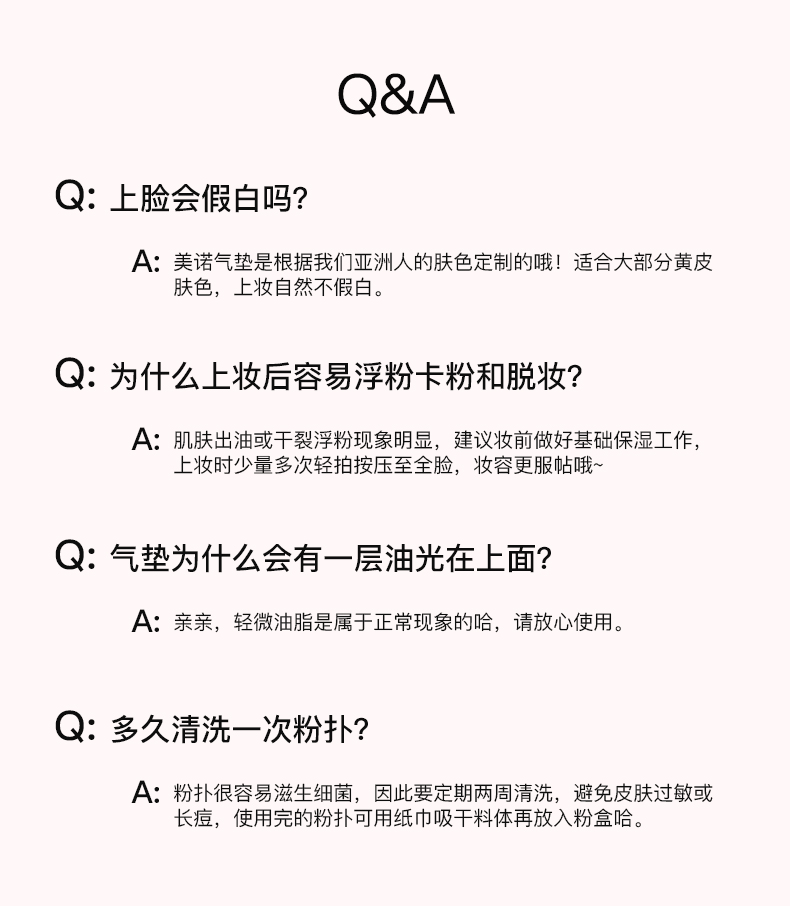 Q&A

Q: 上脸会假白吗?

A: 美诺气垫是根据我们亚洲人的肤色定制的哦！适合大部分黄皮肤色，上妆自然不假白。

Q: 为什么上妆后容易浮粉卡粉和脱妆?

A: 肌肤出油或干裂浮粉现象明显，建议妆前做好基础保湿工作，上妆时少量多次轻拍按压至全脸，妆容更服帖哦~

Q: 气垫为什么会有一层油光在上面?

A: 亲亲，轻微油脂是属于正常现象的哈，请放心使用。

Q: 多久清洗一次粉扑?

A: 粉扑很容易滋生细菌，因此要定期两周清洗，避免皮肤过敏或长痘，使用完的粉扑可用纸巾吸干料体再放入粉盒哈。